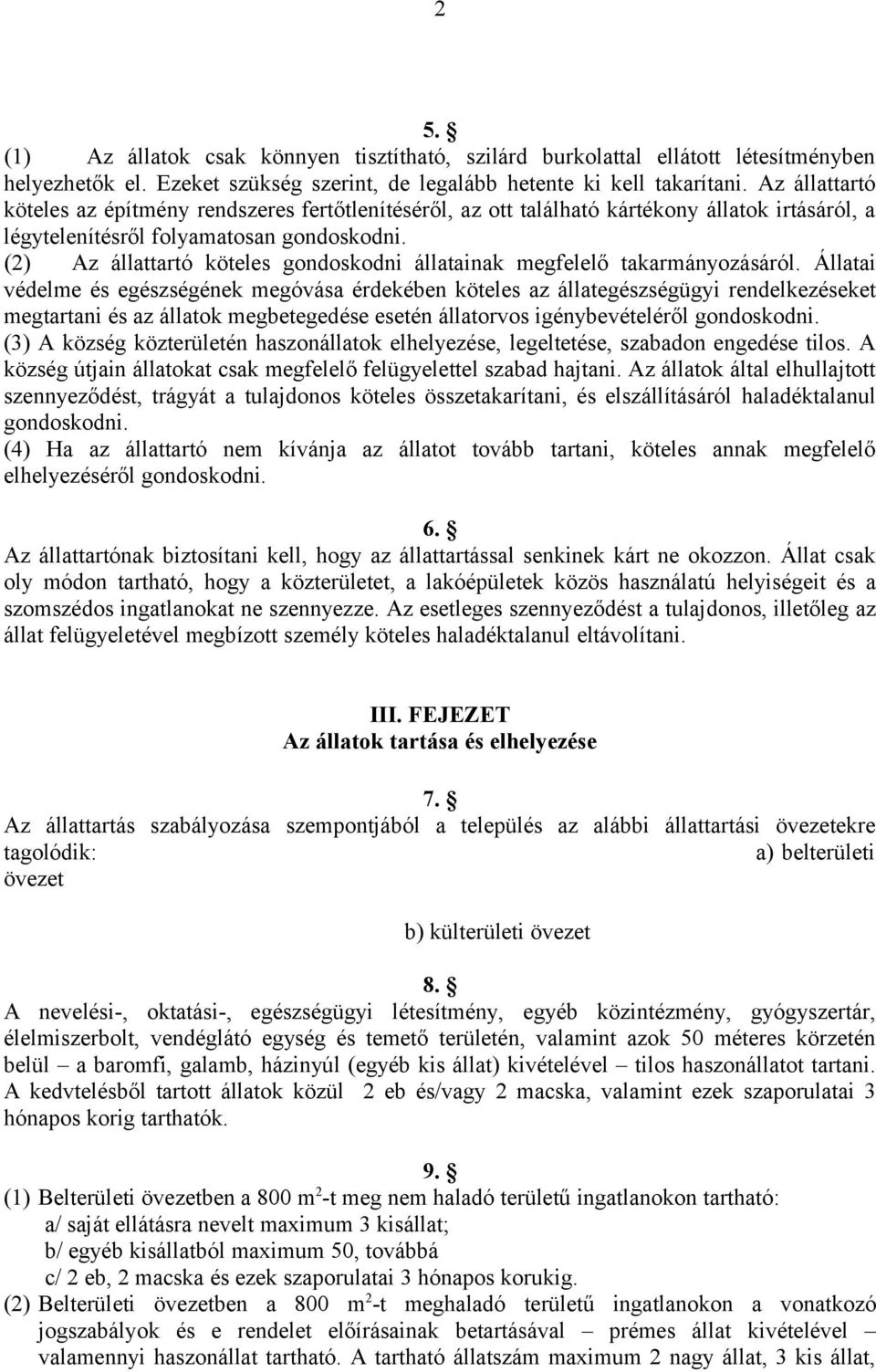 2

5. §

(1) Az állatok csak könnyen tisztítható, szilárd burkolattal ellátott létesítményben helyezhetők el. Ezeket szükség szerint, de legalább hetente ki kell takarítani. Az állattartó köteles az építmény rendszeres fertőtlenítéséről, az ott található kártékony állatok irtásáról, a légytelenítésről folyamatosan gondoskodni.

(2) Az állattartó köteles gondoskodni állatainak megfelelő takarmányozásáról. Állatai védelme és egészségének megóvása érdekében köteles az állategészségügyi rendelkezéseket megtartani és az állatok megbetegedése esetén állatorvos igénybevételéről gondoskodni.

(3) A község közterületén haszonállatok elhelyezése, legeltetése, szabadon engedése tilos. A község útjain állatokat csak megfelelő felügyelettel szabad hajtani. Az állatok által elhullajtott szennyeződést, trágyát a tulajdonos köteles összetakarítani, és elszállításáról haladéktalanul gondoskodni.

(4) Ha az állattartó nem kívánja az állatot tovább tartani, köteles annak megfelelő elhelyezéséről gondoskodni.

6. §

Az állattartónak biztosítani kell, hogy az állattartással senkinek kárt ne okozzon. Állat csak oly módon tartható, hogy a közterületet, a lakóépületek közös használatú helyiségeit és a szomszédos ingatlanokat ne szennyezze. Az esetleges szennyeződést a tulajdonos, illetőleg az állat felügyeletével megbízott személy köteles haladéktalanul eltávolítani.

III. FEJEZET
Az állatok tartása és elhelyezése

7. §

Az állattartás szabályozása szempontjából a település az alábbi állattartási övezetekre tagolódik: a) belterületi övezet

b) külterületi övezet

8. §

A nevelési-, oktatási-, egészségügyi létesítmény, egyéb közintézmény, gyógyszertár, élelmiszerbolt, vendéglátó egység és temető területén, valamint azok 50 méteres körzetén belül – a baromfi, galamb, házinyúl (egyéb kis állat) kivételével – tilos haszonállatot tartani. A kedvtelésből tartott állatok közül 2 eb és/vagy 2 macska, valamint ezek szaporulatai 3 hónapos korig tarthatók.

9. §

(1) Belterületi övezetben a 800 $m^2$-t meg nem haladó területű ingatlanokon tartható:
a/ saját ellátásra nevelt maximum 3 kisállat;
b/ egyéb kisállatból maximum 50, továbbá
c/ 2 eb, 2 macska és ezek szaporulatai 3 hónapos korukig.

(2) Belterületi övezetben a 800 $m^2$-t meghaladó területű ingatlanokon a vonatkozó jogszabályok és e rendelet előírásainak betartásával – prémes állat kivételével – valamennyi haszonállat tartható. A tartható állatszám maximum 2 nagy állat, 3 kis állat,